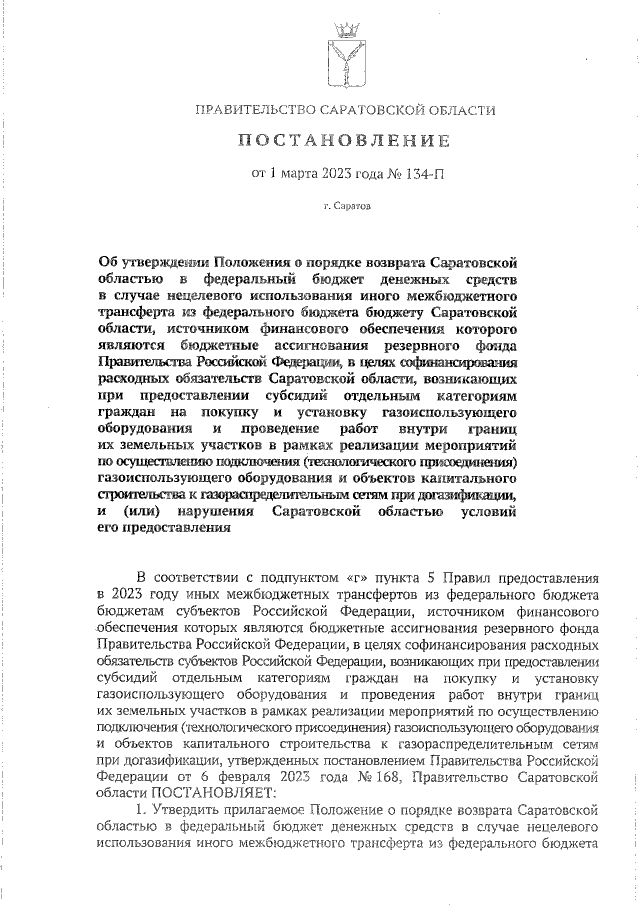 ПРАВИТЕЛЬСТВО САРАТОВСКОЙ ОБЛАСТИ

ПОСТАНОВЛЕНИЕ

от 1 марта 2023 года № 134-П

г. Саратов

Об утверждении Положения о порядке возврата Саратовской областью в федеральный бюджет денежных средств в случае нецелевого использования иного межбюджетного трансферта из федерального бюджета бюджету Саратовской области, источником финансового обеспечения которого являются бюджетные ассигнования резервного фонда Правительства Российской Федерации, в целях софинансирования расходных обязательств Саратовской области, возникающих при предоставлении субсидий отдельным категориям граждан на покупку и установку газоиспользующего оборудования и проведение работ внутри границ их земельных участков в рамках реализации мероприятий по осуществлению подключения (технологического присоединения) газоиспользующего оборудования и объектов капитального строительства к газораспределительным сетям при догазификации, и (или) нарушения Саратовской областью условий его предоставления

В соответствии с подпунктом «г» пункта 5 Правил предоставления в 2023 году иных межбюджетных трансфертов из федерального бюджета бюджетам субъектов Российской Федерации, источником финансового обеспечения которых являются бюджетные ассигнования резервного фонда Правительства Российской Федерации, в целях софинансирования расходных обязательств субъектов Российской Федерации, возникающих при предоставлении субсидий отдельным категориям граждан на покупку и установку газоиспользующего оборудования и проведения работ внутри границ их земельных участков в рамках реализации мероприятий по осуществлению подключения (технологического присоединения) газоиспользующего оборудования и объектов капитального строительства к газораспределительным сетям при догазификации, утвержденных постановлением Правительства Российской Федерации от 6 февраля 2023 года № 168, Правительство Саратовской области ПОСТАНОВЛЯЕТ:

1. Утвердить прилагаемое Положение о порядке возврата Саратовской областью в федеральный бюджет денежных средств в случае нецелевого использования иного межбюджетного трансферта из федерального бюджета